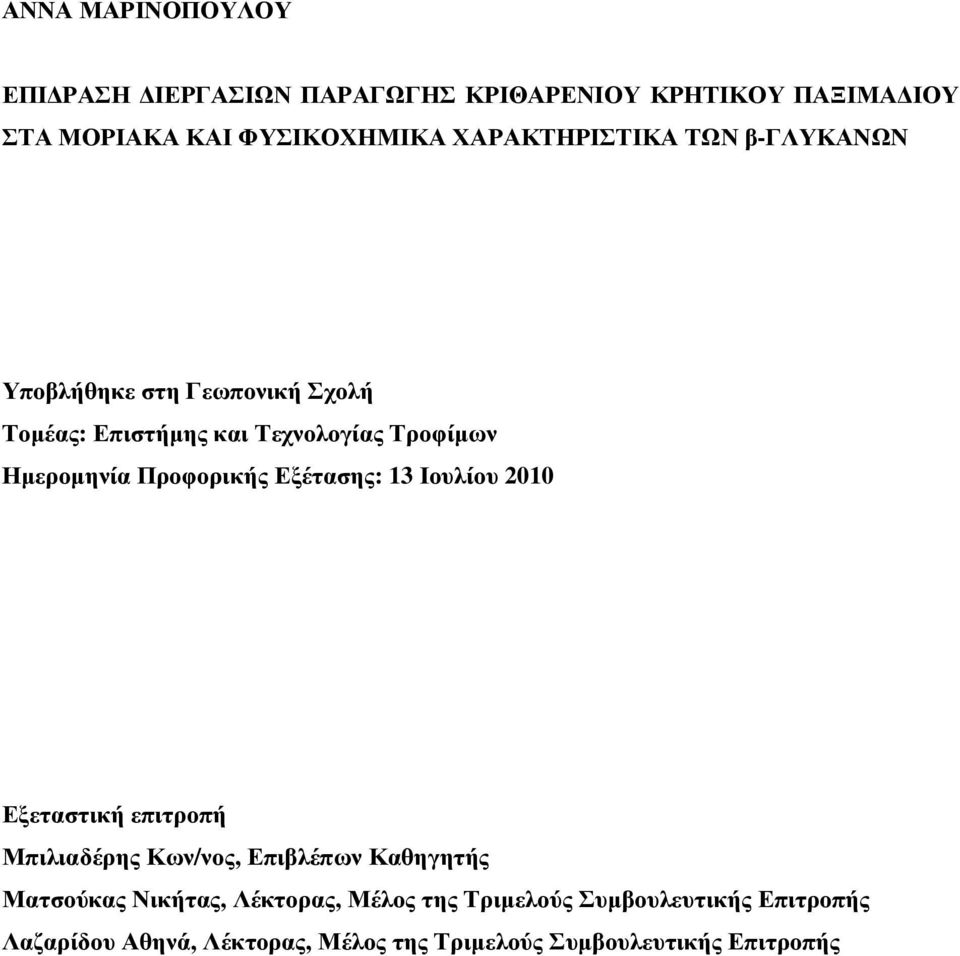 ΑΝΝΑ ΜΑΡΙΝΟΠΟΥΛΟΥ

ΕΠΙΔΡΑΣΗ ΔΙΕΡΓΑΣΙΩΝ ΠΑΡΑΓΩΓΗΣ ΚΡΙΘΑΡΕΝΙΟΥ ΚΡΗΤΙΚΟΥ ΠΑΞΙΜΑΔΙΟΥ ΣΤΑ ΜΟΡΙΑΚΑ ΚΑΙ ΦΥΣΙΚΟΧΗΜΙΚΑ ΧΑΡΑΚΤΗΡΙΣΤΙΚΑ ΤΩΝ β-ΓΛΥΚΑΝΩΝ

Υποβλήθηκε στη Γεωπονική Σχολή
Τομέας: Επιστήμης και Τεχνολογίας Τροφίμων
Ημερομηνία Προφορικής Εξέτασης: 13 Ιουλίου 2010

Εξεταστική επιτροπή
Μπιλιαδέρης Κων/νος, Επιβλέπων Καθηγητής
Ματσούκας Νικήτας, Λέκτορας, Μέλος της Τριμελούς Συμβουλευτικής Επιτροπής
Λαζαρίδου Αθηνά, Λέκτορας, Μέλος της Τριμελούς Συμβουλευτικής Επιτροπής